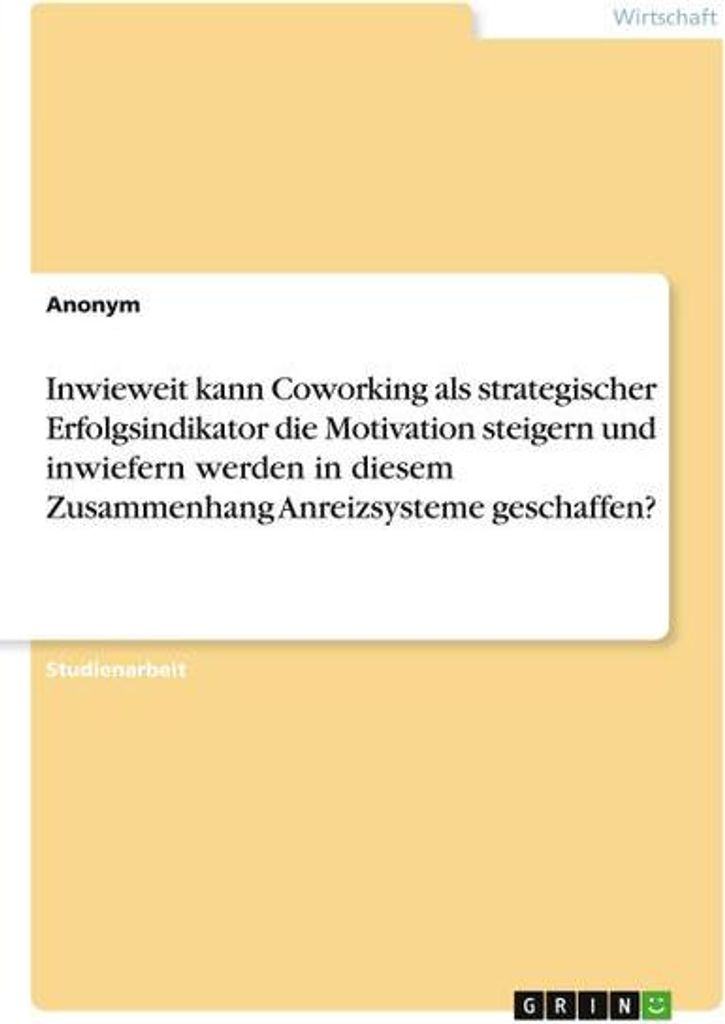 Wirtschaft

Anonym

Inwieweit kann Coworking als strategischer Erfolgsindikator die Motivation steigern und inwiefern werden in diesem Zusammenhang Anreizsysteme geschaffen?

Studienarbeit

GRIN